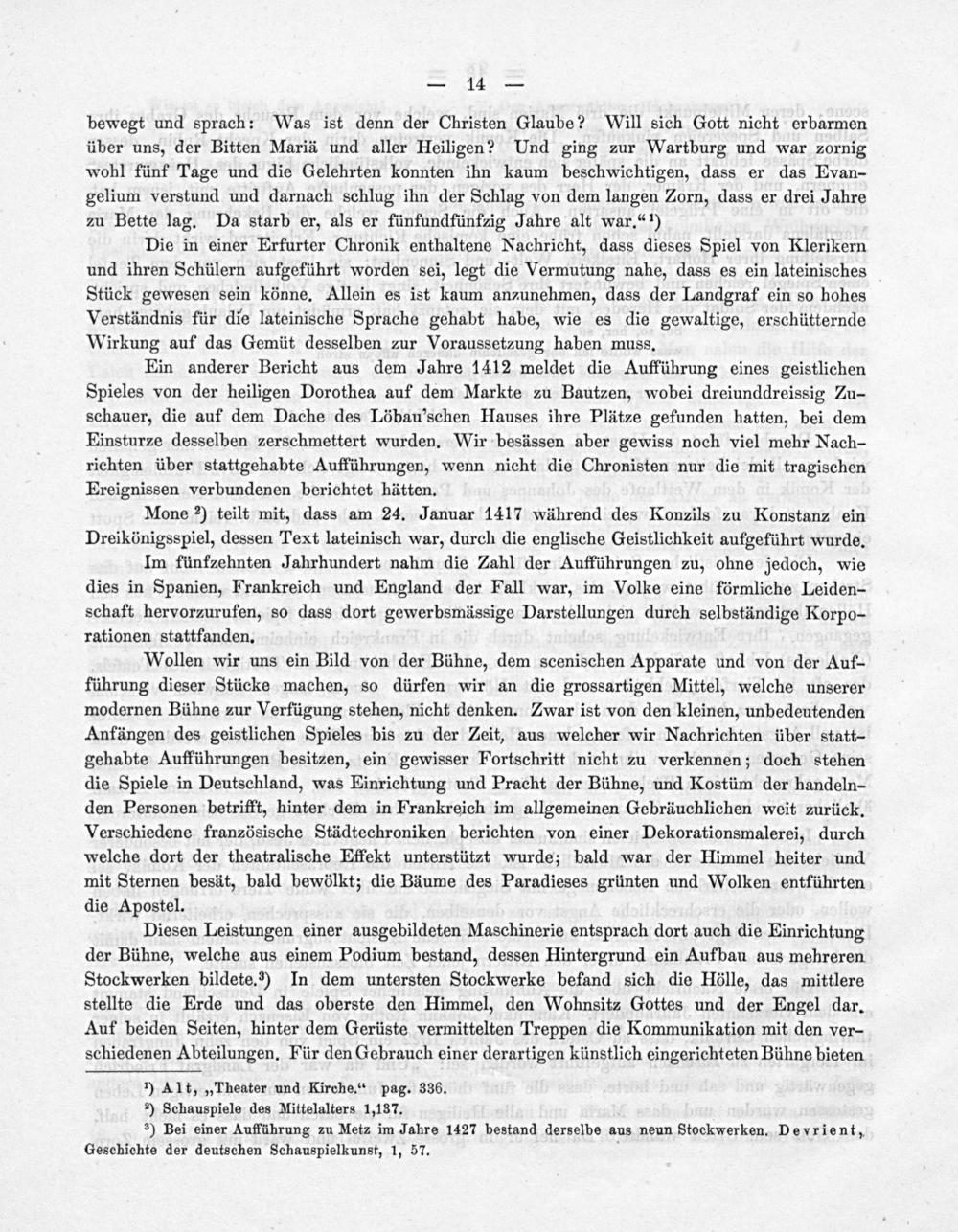 — 14 —

bewegt und sprach: Was ist denn der Christen Glaube? Will sich Gott nicht erbarmen über uns, der Bitten Mariä und aller Heiligen? Und ging zur Wartburg und war zornig wohl fünf Tage und die Gelehrten konnten ihn kaum beschwichtigen, dass er das Evangelium verstund und darnach schlug ihn der Schlag von dem langen Zorn, dass er drei Jahre zu Bette lag. Da starb er, als er fünfundfünfzig Jahre alt war."$^{1}$)

Die in einer Erfurter Chronik enthaltene Nachricht, dass dieses Spiel von Klerikern und ihren Schülern aufgeführt worden sei, legt die Vermutung nahe, dass es ein lateinisches Stück gewesen sein könne. Allein es ist kaum anzunehmen, dass der Landgraf ein so hohes Verständnis für die lateinische Sprache gehabt habe, wie es die gewaltige, erschütternde Wirkung auf das Gemüt desselben zur Voraussetzung haben muss.

Ein anderer Bericht aus dem Jahre 1412 meldet die Aufführung eines geistlichen Spieles von der heiligen Dorothea auf dem Markte zu Bautzen, wobei dreiunddreissig Zuschauer, die auf dem Dache des Löbau'schen Hauses ihre Plätze gefunden hatten, bei dem Einsturze desselben zerschmettert wurden. Wir besässen aber gewiss noch viel mehr Nachrichten über stattgehabte Aufführungen, wenn nicht die Chronisten nur die mit tragischen Ereignissen verbundenen berichtet hätten.

Mone $^{2}$) teilt mit, dass am 24. Januar 1417 während des Konzils zu Konstanz ein Dreikönigsspiel, dessen Text lateinisch war, durch die englische Geistlichkeit aufgeführt wurde.

Im fünfzehnten Jahrhundert nahm die Zahl der Aufführungen zu, ohne jedoch, wie dies in Spanien, Frankreich und England der Fall war, im Volke eine förmliche Leidenschaft hervorzurufen, so dass dort gewerbsmässige Darstellungen durch selbständige Korporationen stattfanden.

Wollen wir uns ein Bild von der Bühne, dem scenischen Apparate und von der Aufführung dieser Stücke machen, so dürfen wir an die grossartigen Mittel, welche unserer modernen Bühne zur Verfügung stehen, nicht denken. Zwar ist von den kleinen, unbedeutenden Anfängen des geistlichen Spieles bis zu der Zeit, aus welcher wir Nachrichten über stattgehabte Aufführungen besitzen, ein gewisser Fortschritt nicht zu verkennen; doch stehen die Spiele in Deutschland, was Einrichtung und Pracht der Bühne, und Kostüm der handelnden Personen betrifft, hinter dem in Frankreich im allgemeinen Gebräuchlichen weit zurück. Verschiedene französische Städtechroniken berichten von einer Dekorationsmalerei, durch welche dort der theatralische Effekt unterstützt wurde; bald war der Himmel heiter und mit Sternen besät, bald bewölkt; die Bäume des Paradieses grünten und Wolken entführten die Apostel.

Diesen Leistungen einer ausgebildeten Maschinerie entsprach dort auch die Einrichtung der Bühne, welche aus einem Podium bestand, dessen Hintergrund ein Aufbau aus mehreren Stockwerken bildete.$^{3}$) In dem untersten Stockwerke befand sich die Hölle, das mittlere stellte die Erde und das oberste den Himmel, den Wohnsitz Gottes und der Engel dar. Auf beiden Seiten, hinter dem Gerüste vermittelten Treppen die Kommunikation mit den verschiedenen Abteilungen. Für den Gebrauch einer derartigen künstlich eingerichteten Bühne bieten

$^{1}$) Alt, „Theater und Kirche." pag. 336.

$^{2}$) Schauspiele des Mittelalters 1,137.

$^{3}$) Bei einer Aufführung zu Metz im Jahre 1427 bestand derselbe aus neun Stockwerken. Devrient, Geschichte der deutschen Schauspielkunst, 1, 57.